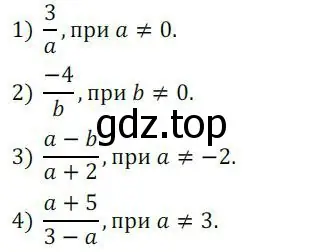 1) $\frac{3}{a}$, при $a \neq 0$.

2) $\frac{-4}{b}$, при $b \neq 0$.

gdz.top

3) $\frac{a-b}{a+2}$, при $a \neq -2$.

4) $\frac{a+5}{3-a}$, при $a \neq 3$.